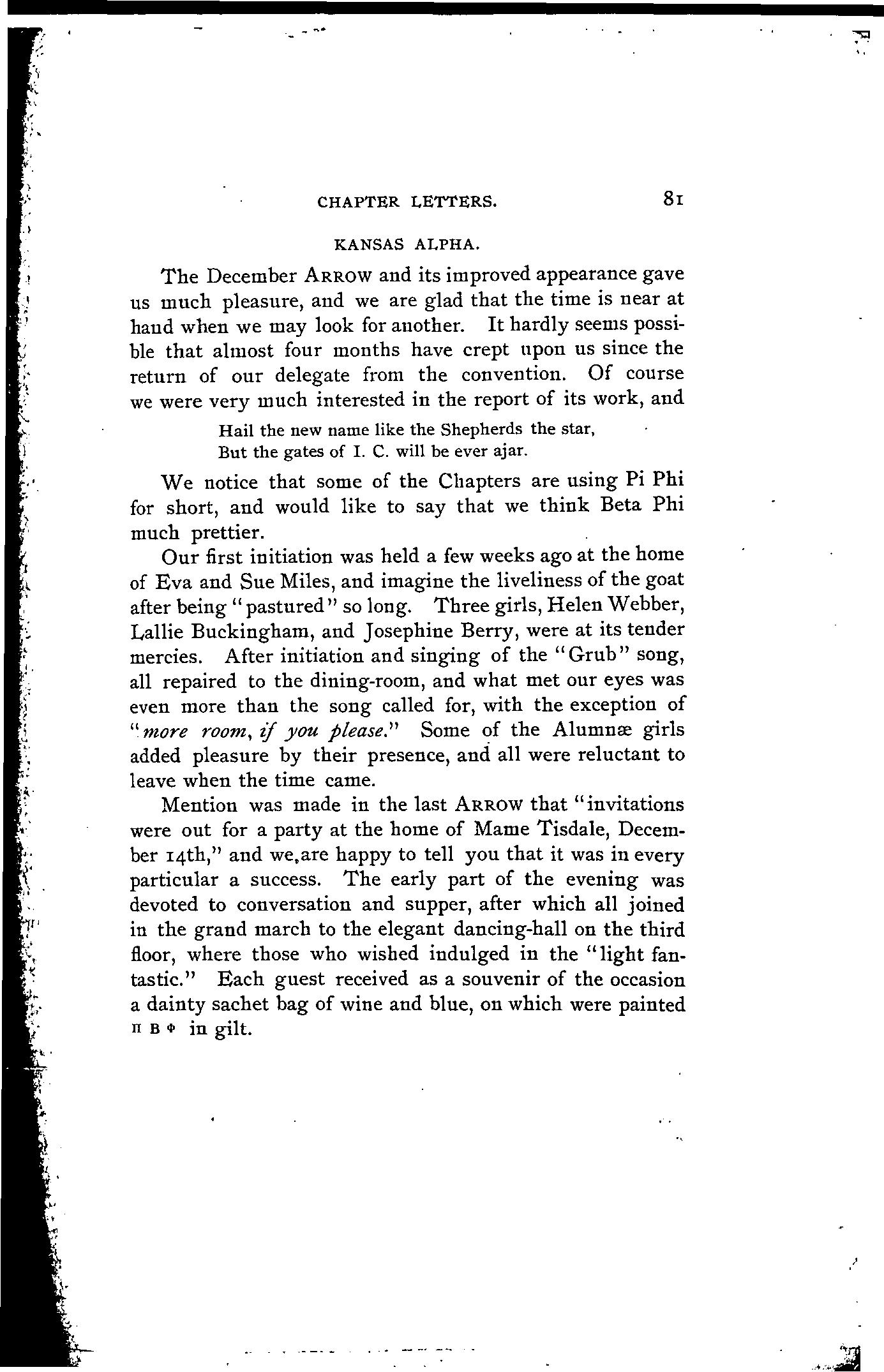 CHAPTER LETTERS. 81

KANSAS ALPHA.

The December ARROW and its improved appearance gave us much pleasure, and we are glad that the time is near at hand when we may look for another. It hardly seems possible that almost four months have crept upon us since the return of our delegate from the convention. Of course we were very much interested in the report of its work, and

Hail the new name like the Shepherds the star,
But the gates of I. C. will be ever ajar.

We notice that some of the Chapters are using Pi Phi for short, and would like to say that we think Beta Phi much prettier.

Our first initiation was held a few weeks ago at the home of Eva and Sue Miles, and imagine the liveliness of the goat after being "pastured" so long. Three girls, Helen Webber, Lallie Buckingham, and Josephine Berry, were at its tender mercies. After initiation and singing of the "Grub" song, all repaired to the dining-room, and what met our eyes was even more than the song called for, with the exception of "more room, if you please." Some of the Alumnæ girls added pleasure by their presence, and all were reluctant to leave when the time came.

Mention was made in the last ARROW that "invitations were out for a party at the home of Mame Tisdale, December 14th," and we,are happy to tell you that it was in every particular a success. The early part of the evening was devoted to conversation and supper, after which all joined in the grand march to the elegant dancing-hall on the third floor, where those who wished indulged in the "light fantastic." Each guest received as a souvenir of the occasion a dainty sachet bag of wine and blue, on which were painted Π Β Φ in gilt.